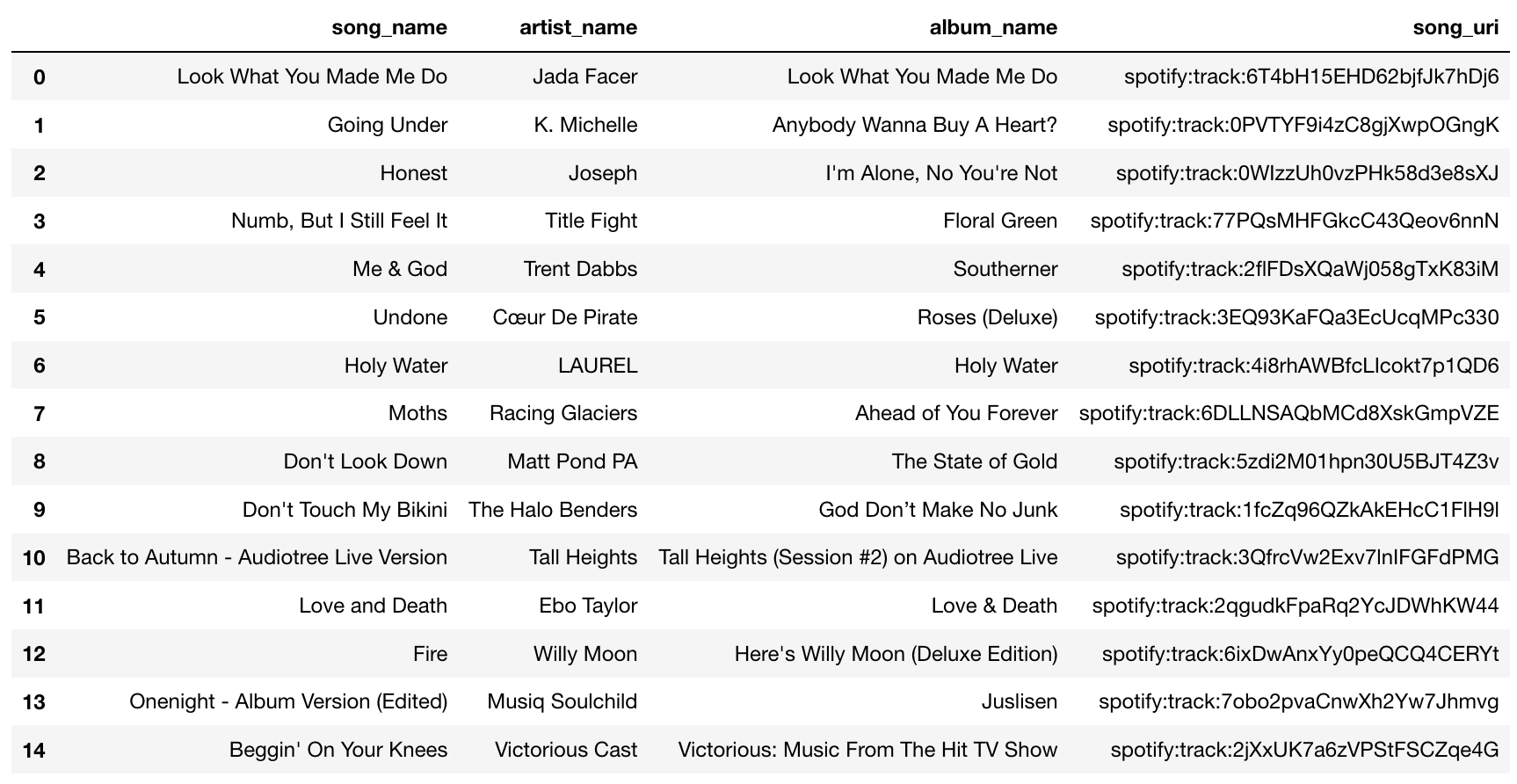 | | song_name | artist_name | album_name | song_uri |
|---|---|---|---|---|
| 0 | Look What You Made Me Do | Jada Facer | Look What You Made Me Do | spotify:track:6T4bH15EHD62bjfJk7hDj6 |
| 1 | Going Under | K. Michelle | Anybody Wanna Buy A Heart? | spotify:track:0PVTYF9i4zC8gjXwpOGngK |
| 2 | Honest | Joseph | I'm Alone, No You're Not | spotify:track:0WIzzUh0vzPHk58d3e8sXJ |
| 3 | Numb, But I Still Feel It | Title Fight | Floral Green | spotify:track:77PQsMHFGkcC43Qeov6nnN |
| 4 | Me & God | Trent Dabbs | Southerner | spotify:track:2flFDsXQaWj058gTxK83iM |
| 5 | Undone | Cœur De Pirate | Roses (Deluxe) | spotify:track:3EQ93KaFQa3EcUcqMPc330 |
| 6 | Holy Water | LAUREL | Holy Water | spotify:track:4i8rhAWBfcLIcokt7p1QD6 |
| 7 | Moths | Racing Glaciers | Ahead of You Forever | spotify:track:6DLLNSAQbMCd8XskGmpVZE |
| 8 | Don't Look Down | Matt Pond PA | The State of Gold | spotify:track:5zdi2M01hpn30U5BJT4Z3v |
| 9 | Don't Touch My Bikini | The Halo Benders | God Don’t Make No Junk | spotify:track:1fcZq96QZkAkEHcC1FlH9l |
| 10 | Back to Autumn - Audiotree Live Version | Tall Heights | Tall Heights (Session #2) on Audiotree Live | spotify:track:3QfrcVw2Exv7lnIFGFdPMG |
| 11 | Love and Death | Ebo Taylor | Love & Death | spotify:track:2qgudkFpaRq2YcJDWhKW44 |
| 12 | Fire | Willy Moon | Here's Willy Moon (Deluxe Edition) | spotify:track:6ixDwAnxYy0peQCQ4CERYt |
| 13 | Onenight - Album Version (Edited) | Musiq Soulchild | Juslisen | spotify:track:7obo2pvaCnwXh2Yw7Jhmvg |
| 14 | Beggin' On Your Knees | Victorious Cast | Victorious: Music From The Hit TV Show | spotify:track:2jXxUK7a6zVPStFSCZqe4G |